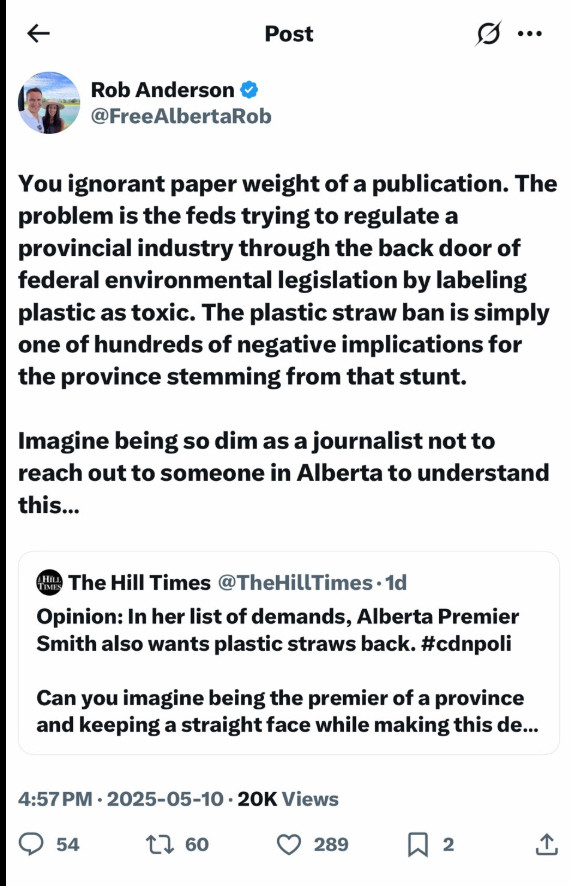 Post

Rob Anderson
@FreeAlbertaRob

You ignorant paper weight of a publication. The problem is the feds trying to regulate a provincial industry through the back door of federal environmental legislation by labeling plastic as toxic. The plastic straw ban is simply one of hundreds of negative implications for the province stemming from that stunt.

Imagine being so dim as a journalist not to reach out to someone in Alberta to understand this...

HILL TIMES The Hill Times @TheHillTimes · 1d
Opinion: In her list of demands, Alberta Premier Smith also wants plastic straws back. #cdnpoli

Can you imagine being the premier of a province and keeping a straight face while making this de...

4:57 PM · 2025-05-10 · 20K Views

54 60 289 2